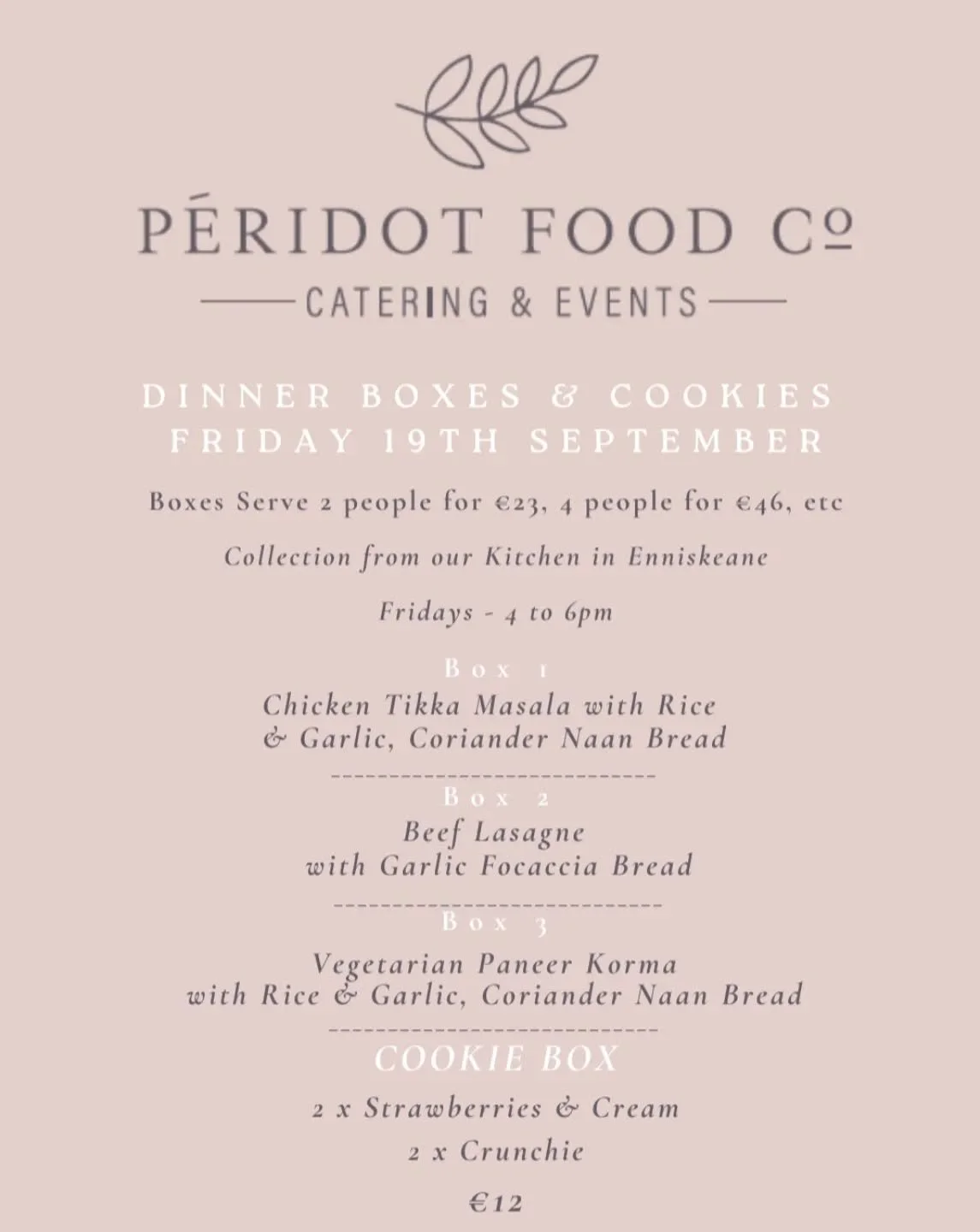 PÉRIDOT FOOD Cº

CATERING & EVENTS

DINNER BOXES & COOKIES
FRIDAY 19TH SEPTEMBER

Boxes Serve 2 people for €23, 4 people for €46, etc

Collection from our Kitchen in Enniskeane

Fridays - 4 to 6pm

Box 1
Chicken Tikka Masala with Rice
& Garlic, Coriander Naan Bread

Box 2
Beef Lasagne
with Garlic Focaccia Bread

Box 3
Vegetarian Paneer Korma
with Rice & Garlic, Coriander Naan Bread

COOKIE BOX

2 x Strawberries & Cream

2 x Crunchie

€12